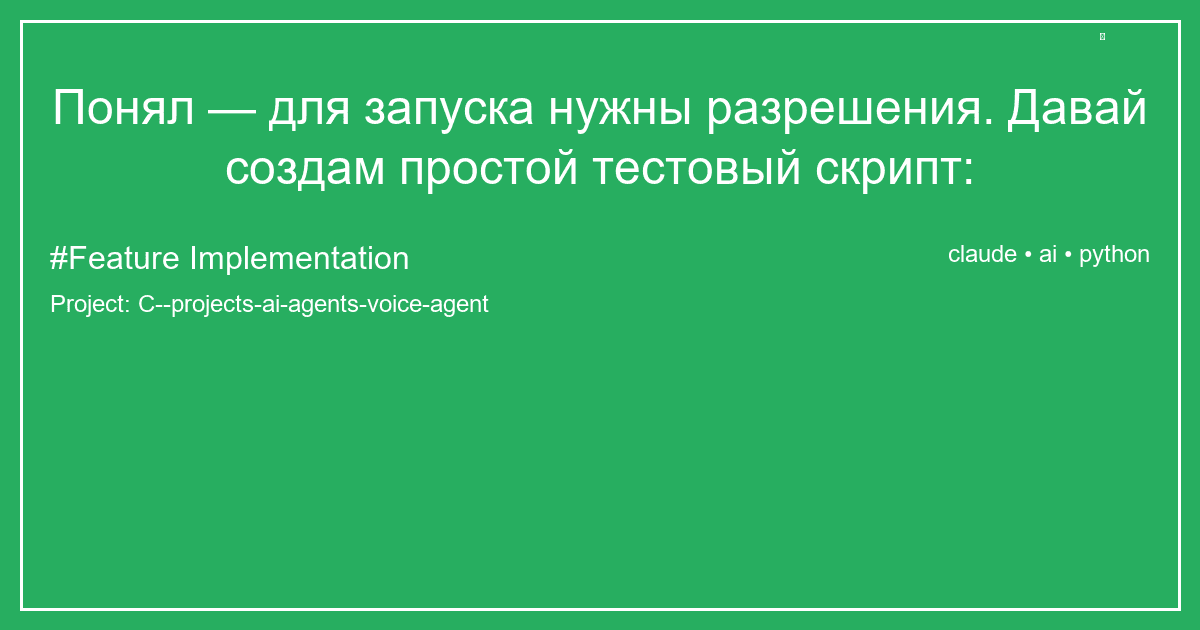 Понял — для запуска нужны разрешения. Давай создам простой тестовый скрипт:

#Feature Implementation

claude • ai • python

Project: C--projects-ai-agents-voice-agent